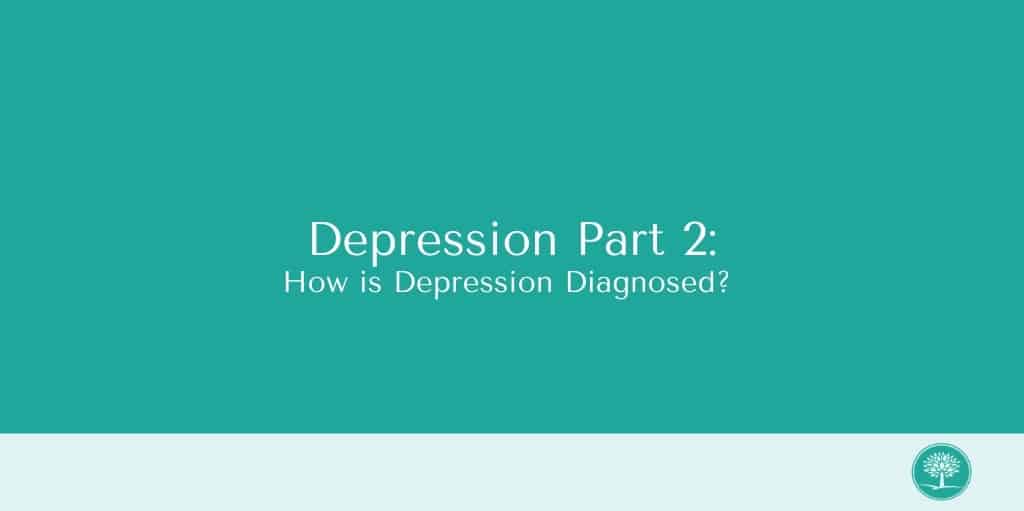 Depression Part 2:
How is Depression Diagnosed?